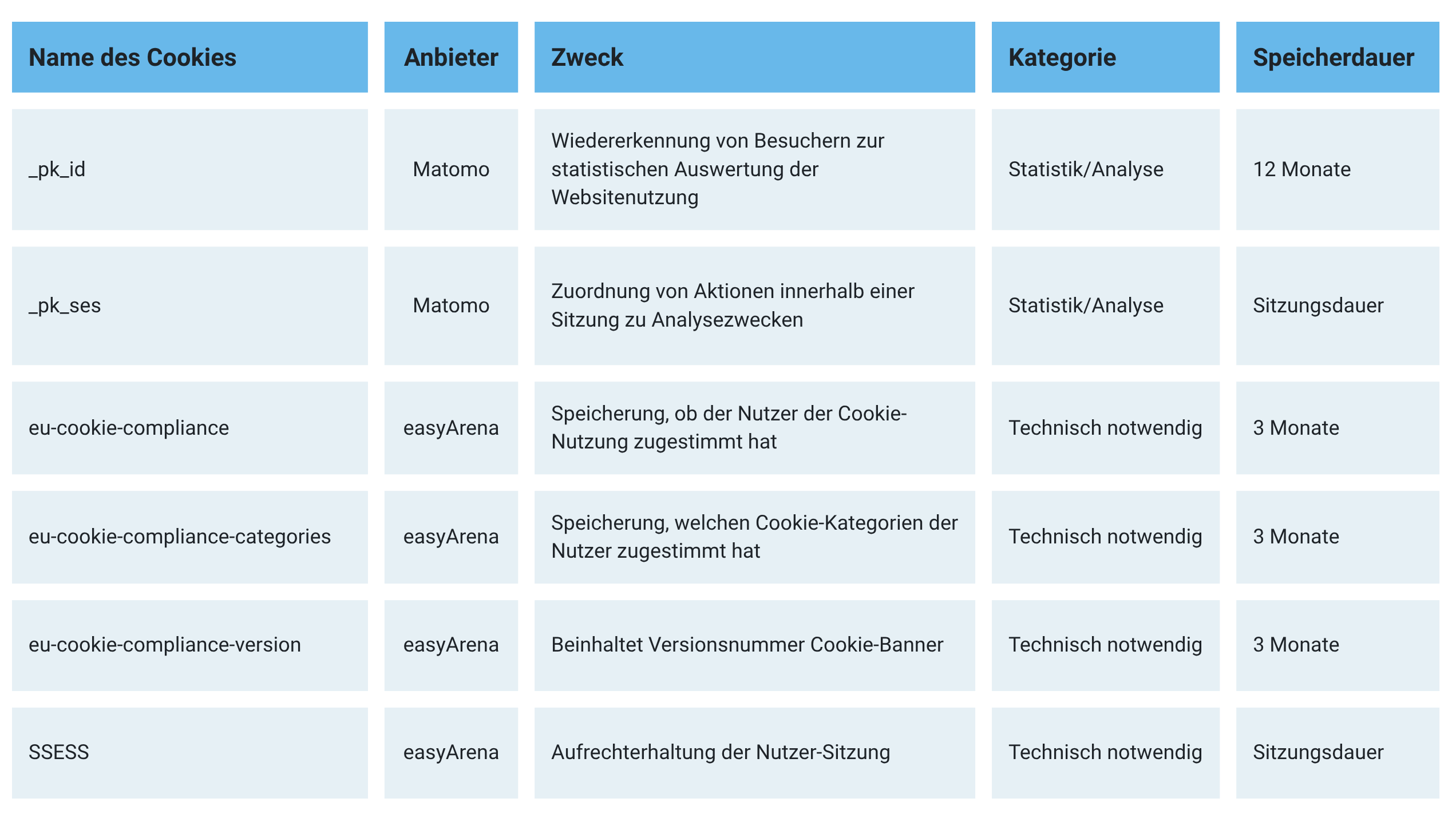 | Name des Cookies | Anbieter | Zweck | Kategorie | Speicherdauer |
|---|---|---|---|---|
| _pk_id | Matomo | Wiedererkennung von Besuchern zur statistischen Auswertung der Websitenutzung | Statistik/Analyse | 12 Monate |
| _pk_ses | Matomo | Zuordnung von Aktionen innerhalb einer Sitzung zu Analysezwecken | Statistik/Analyse | Sitzungsdauer |
| eu-cookie-compliance | easyArena | Speicherung, ob der Nutzer der Cookie-Nutzung zugestimmt hat | Technisch notwendig | 3 Monate |
| eu-cookie-compliance-categories | easyArena | Speicherung, welchen Cookie-Kategorien der Nutzer zugestimmt hat | Technisch notwendig | 3 Monate |
| eu-cookie-compliance-version | easyArena | Beinhaltet Versionsnummer Cookie-Banner | Technisch notwendig | 3 Monate |
| SSESS | easyArena | Aufrechterhaltung der Nutzer-Sitzung | Technisch notwendig | Sitzungsdauer |